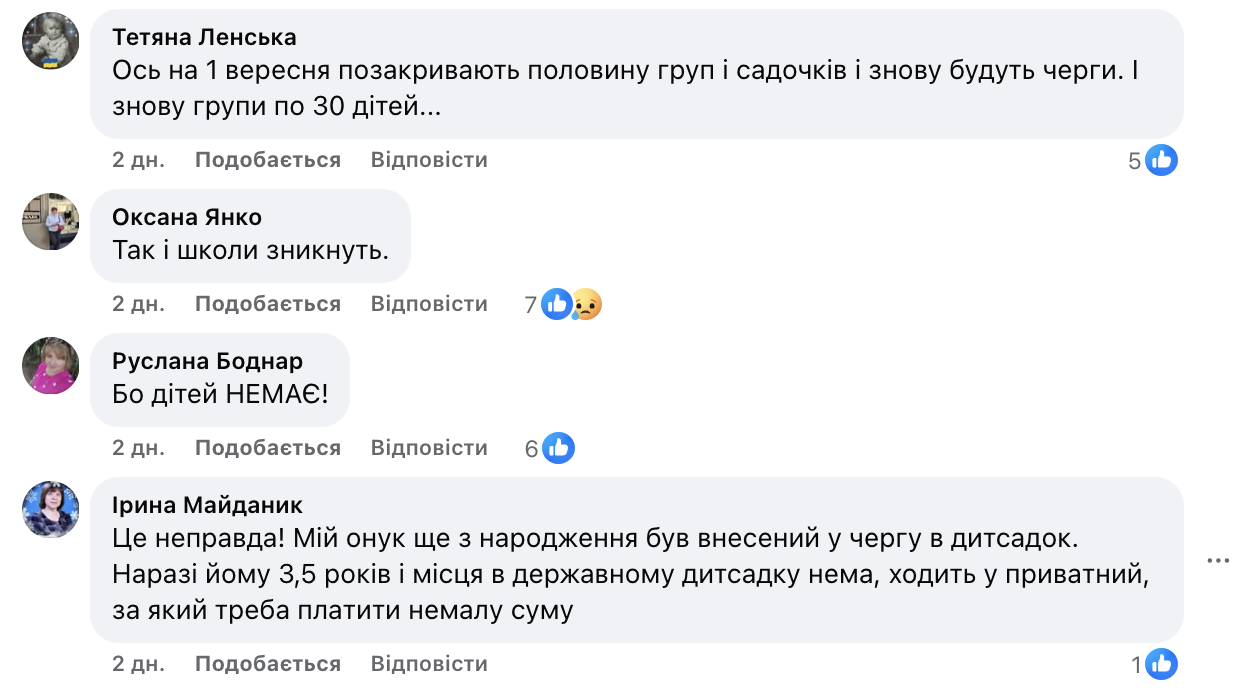 Тетяна Ленська
Ось на 1 вересня позакривають половину груп і садочків і знову будуть черги. І знову групи по 30 дітей...

2 дн. Подобається Відповісти 5

Оксана Янко
Так і школи зникнуть.

2 дн. Подобається Відповісти 7

Руслана Боднар
Бо дітей НЕМАЄ!

2 дн. Подобається Відповісти 6

Ірина Майданик
Це неправда! Мій онук ще з народження був внесений у чергу в дитсадок. Наразі йому 3,5 років і місця в державному дитсадку нема, ходить у приватний, за який треба платити немалу суму

2 дн. Подобається Відповісти 1